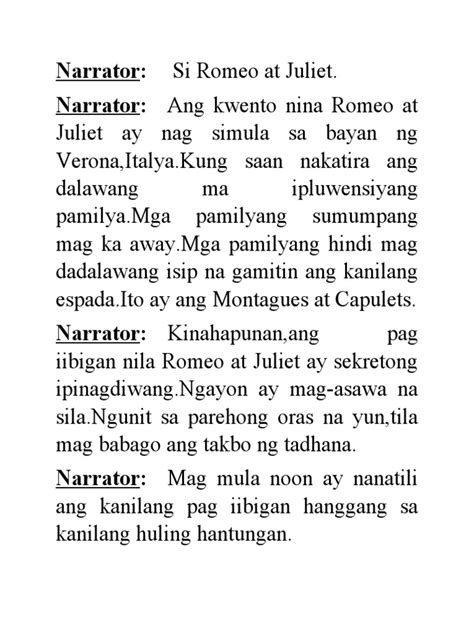 Narrator: Si Romeo at Juliet.

Narrator: Ang kwento nina Romeo at Juliet ay nag simula sa bayan ng Verona,Italya.Kung saan nakatira ang dalawang ma ipluwensiyang pamilya.Mga pamilyang sumumpang mag ka away.Mga pamilyang hindi mag dadalawang isip na gamitin ang kanilang espada.Ito ay ang Montagues at Capulets.

Narrator: Kinahapunan,ang pag iibigan nila Romeo at Juliet ay sekretong ipinagdiwang.Ngayon ay mag-asawa na sila.Ngunit sa parehong oras na yun,tila mag babago ang takbo ng tadhana.

Narrator: Mag mula noon ay nanatili ang kanilang pag iibigan hanggang sa kanilang huling hantungan.